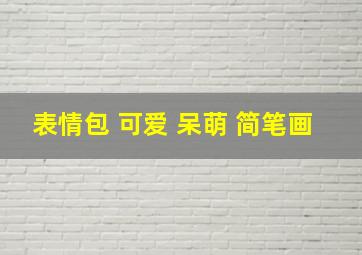 表情包 可爱 呆萌 简笔画